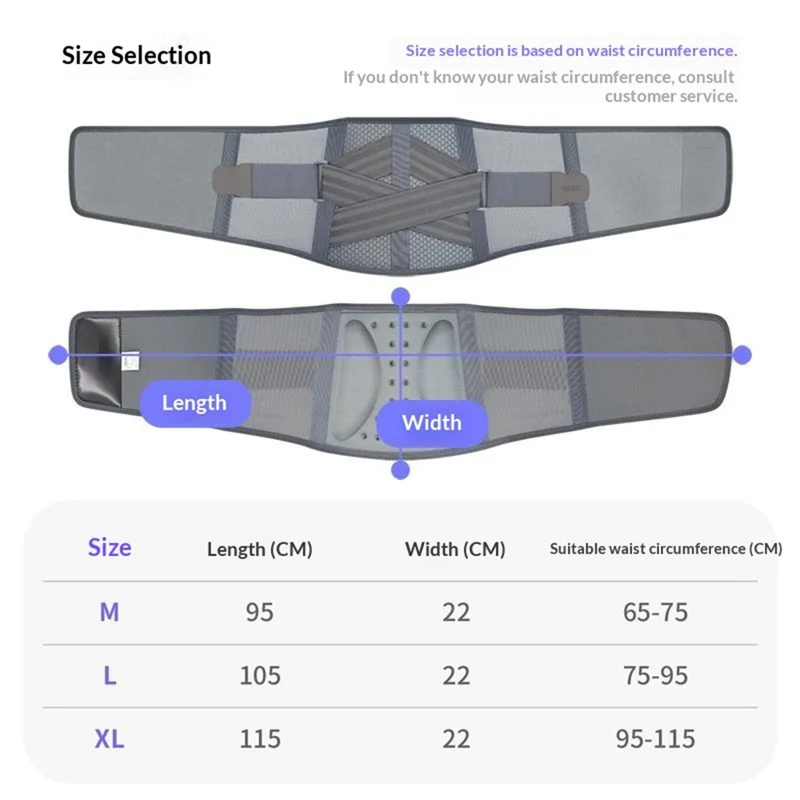 Size Selection

Size selection is based on waist circumference.

If you don't know your waist circumference, consult customer service.

Length

Width

| Size | Length (CM) | Width (CM) | Suitable waist circumference (CM) |
|---|---|---|---|
| M | 95 | 22 | 65-75 |
| L | 105 | 22 | 75-95 |
| XL | 115 | 22 | 95-115 |